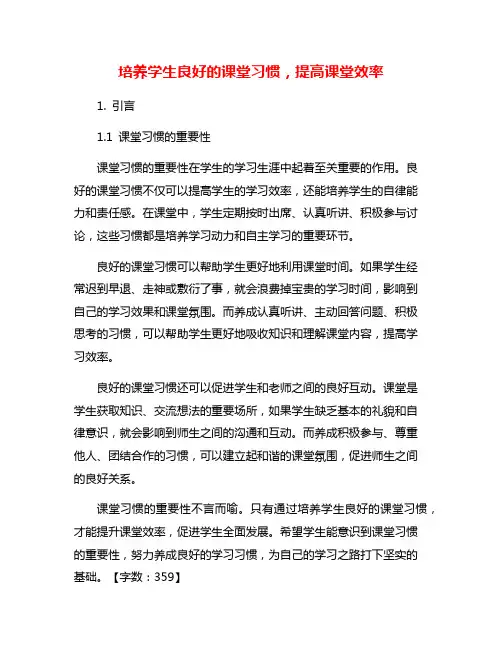 培养学生良好的课堂习惯，提高课堂效率

1. 引言

1.1 课堂习惯的重要性

课堂习惯的重要性在学生的学习生涯中起着至关重要的作用。良好的课堂习惯不仅可以提高学生的学习效率，还能培养学生的自律能力和责任感。在课堂中，学生定期按时出席、认真听讲、积极参与讨论，这些习惯都是培养学习动力和自主学习的重要环节。

良好的课堂习惯可以帮助学生更好地利用课堂时间。如果学生经常迟到早退、走神或敷衍了事，就会浪费掉宝贵的学习时间，影响到自己的学习效果和课堂氛围。而养成认真听讲、主动回答问题、积极思考的习惯，可以帮助学生更好地吸收知识和理解课堂内容，提高学习效率。

良好的课堂习惯还可以促进学生和老师之间的良好互动。课堂是学生获取知识、交流想法的重要场所，如果学生缺乏基本的礼貌和自律意识，就会影响到师生之间的沟通和互动。而养成积极参与、尊重他人、团结合作的习惯，可以建立起和谐的课堂氛围，促进师生之间的良好关系。

课堂习惯的重要性不言而喻。只有通过培养学生良好的课堂习惯，才能提升课堂效率，促进学生全面发展。希望学生能意识到课堂习惯的重要性，努力养成良好的学习习惯，为自己的学习之路打下坚实的基础。【字数：359】